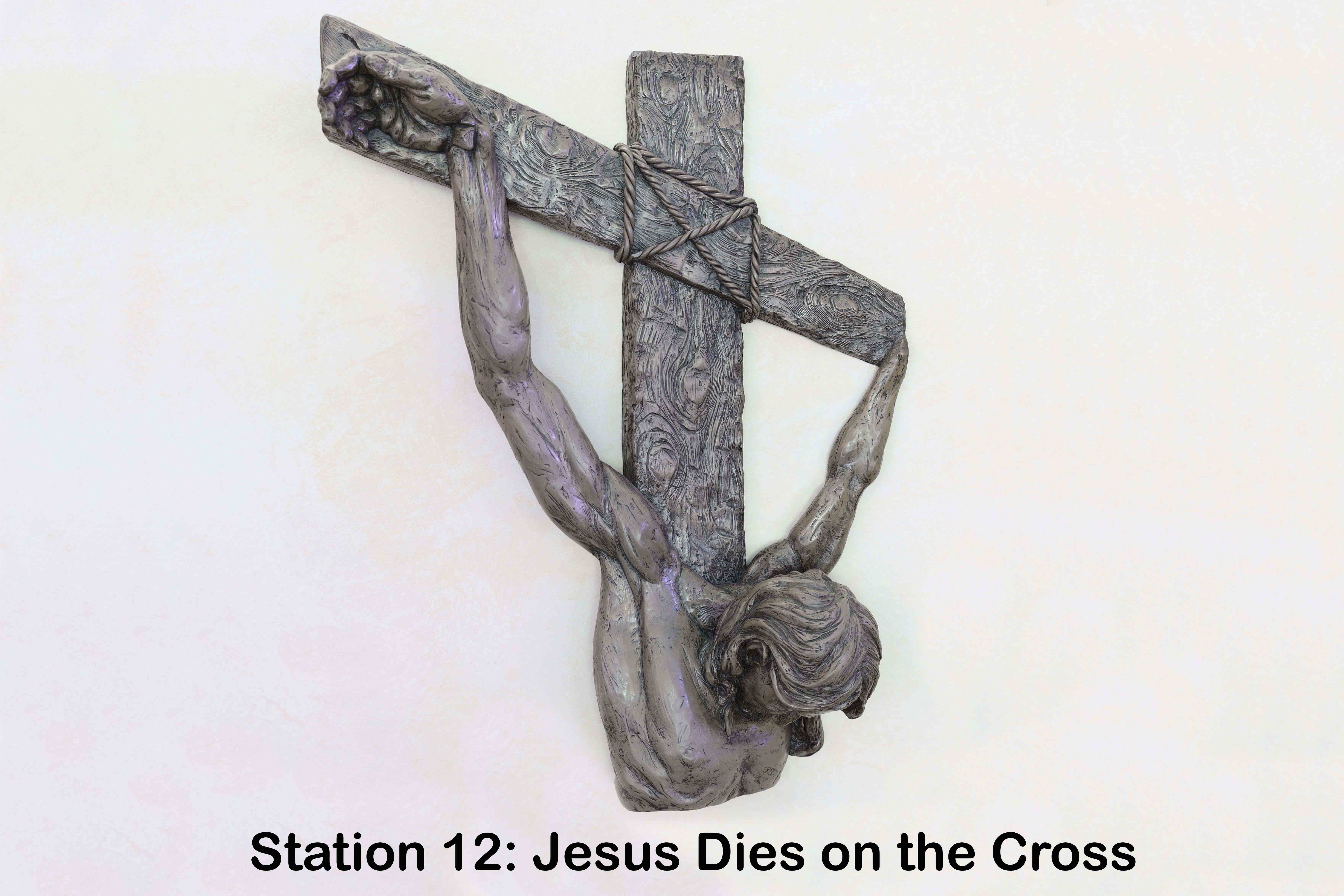 Station 12: Jesus Dies on the Cross